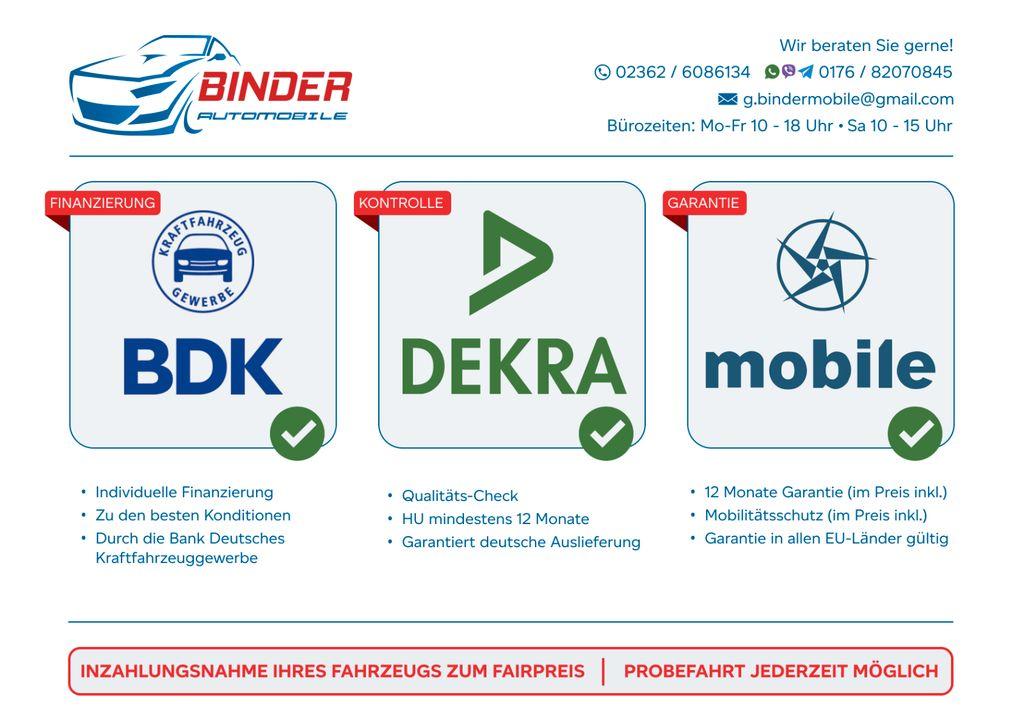 BINDER
AUTOMOBILE

Wir beraten Sie gerne!
02362 / 6086134 0176 / 82070845
g.bindermobile@gmail.com
Bürozeiten: Mo-Fr 10 - 18 Uhr • Sa 10 - 15 Uhr

FINANZIERUNG

KRAFTFAHRZEUG GEWERBE

BDK

• Individuelle Finanzierung
• Zu den besten Konditionen
• Durch die Bank Deutsches Kraftfahrzeuggewerbe

KONTROLLE

DEKRA

• Qualitäts-Check
• HU mindestens 12 Monate
• Garantiert deutsche Auslieferung

GARANTIE

mobile

• 12 Monate Garantie (im Preis inkl.)
• Mobilitätsschutz (im Preis inkl.)
• Garantie in allen EU-Länder gültig

INZAHLUNGSNAHME IHRES FAHRZEUGS ZUM FAIRPREIS | PROBEFAHRT JEDERZEIT MÖGLICH